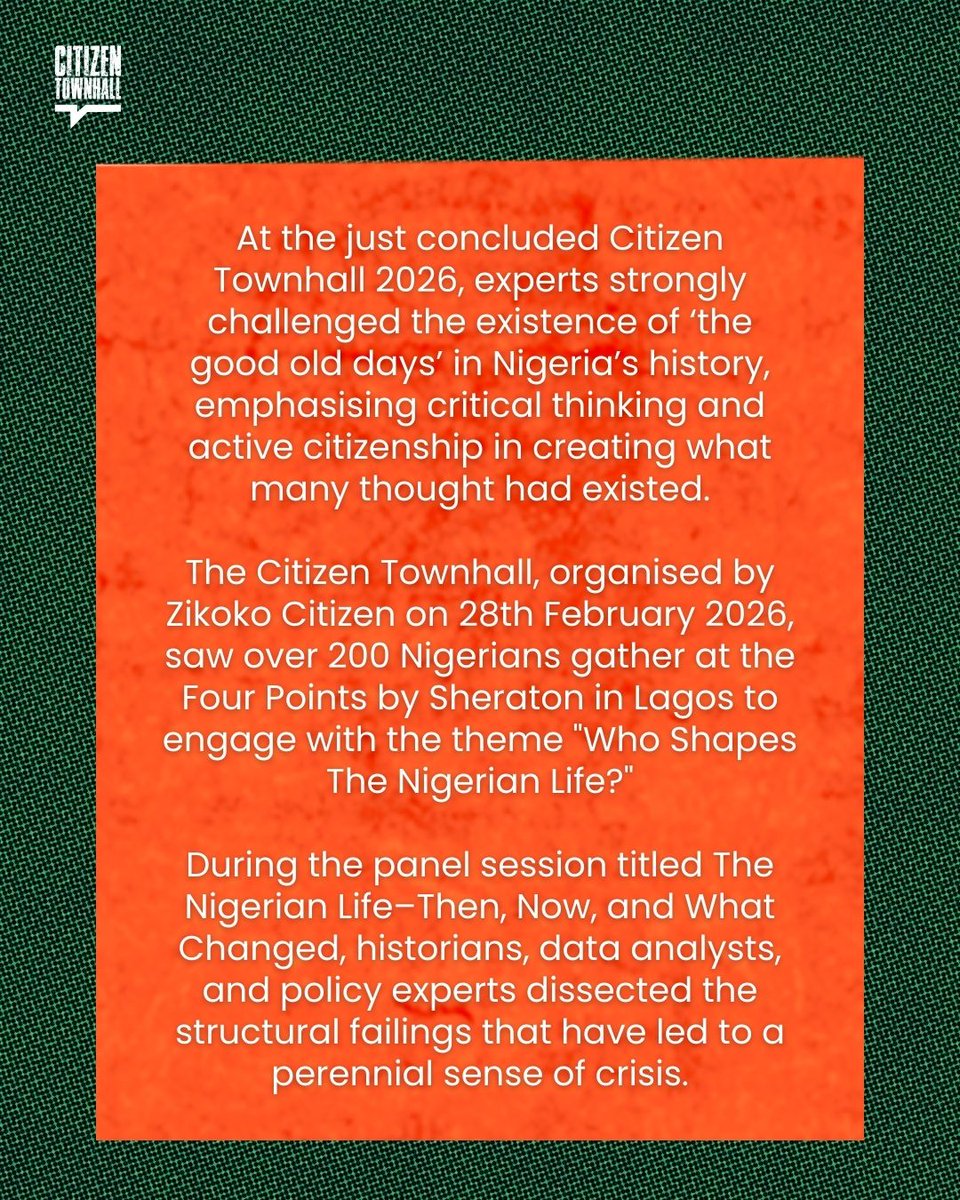 CITIZEN TOWNHALL

At the just concluded Citizen Townhall 2026, experts strongly challenged the existence of ‘the good old days’ in Nigeria’s history, emphasising critical thinking and active citizenship in creating what many thought had existed.

The Citizen Townhall, organised by Zikoko Citizen on 28th February 2026, saw over 200 Nigerians gather at the Four Points by Sheraton in Lagos to engage with the theme "Who Shapes The Nigerian Life?"

During the panel session titled The Nigerian Life–Then, Now, and What Changed, historians, data analysts, and policy experts dissected the structural failings that have led to a perennial sense of crisis.